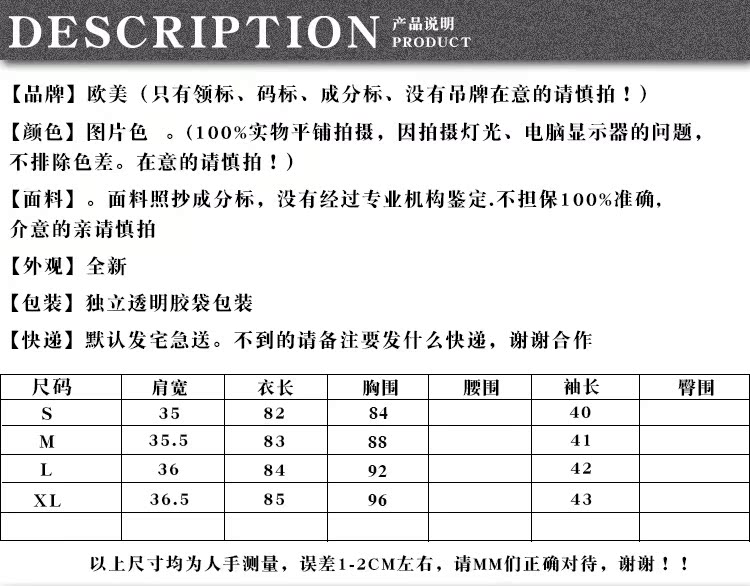 DESCRIPTION 产品说明 PRODUCT

【品牌】欧美（只有领标、码标、成分标、没有吊牌在意的请慎拍！）

【颜色】图片色 。(100%实物平铺拍摄，因拍摄灯光、电脑显示器的问题，不排除色差。在意的请慎拍！)

【面料】。面料照抄成分标，没有经过专业机构鉴定.不担保100%准确，介意的亲请慎拍

【外观】全新

【包装】独立透明胶袋包装

【快递】默认发宅急送。不到的请备注要发什么快递，谢谢合作

| 尺码 | 肩宽 | 衣长 | 胸围 | 腰围 | 袖长 | 臀围 |
|---|---|---|---|---|---|---|
| S | 35 | 82 | 84 | | 40 | |
| M | 35.5 | 83 | 88 | | 41 | |
| L | 36 | 84 | 92 | | 42 | |
| XL | 36.5 | 85 | 96 | | 43 | |
| | | | | | | |

以上尺寸均为人手测量，误差1-2CM左右，请MM们正确对待，谢谢！！